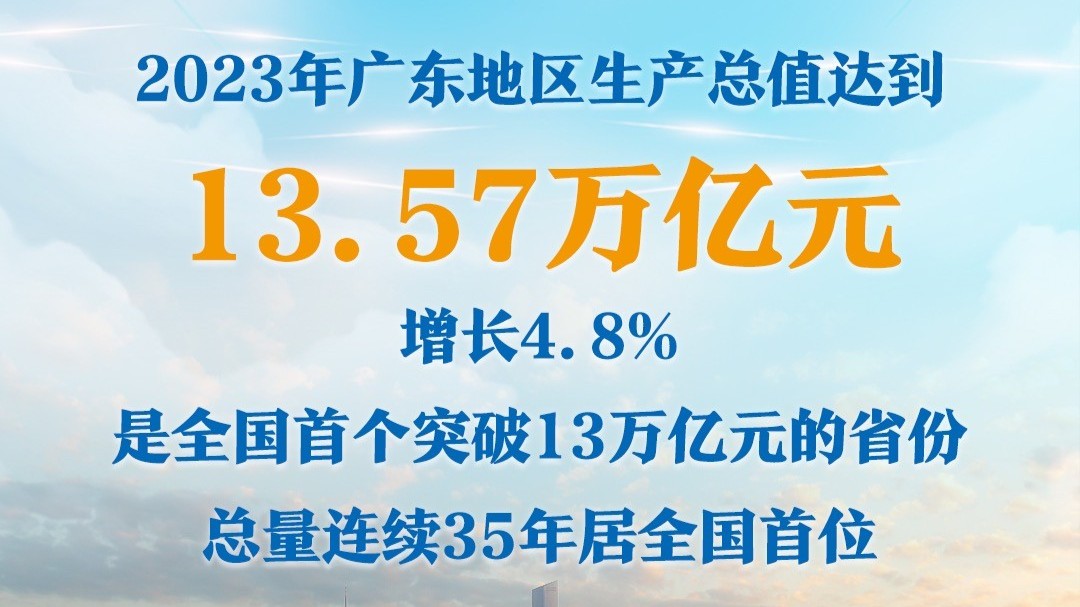 2023年广东地区生产总值达到

13.57万亿元

增长4.8%

是全国首个突破13万亿元的省份

总量连续35年居全国首位